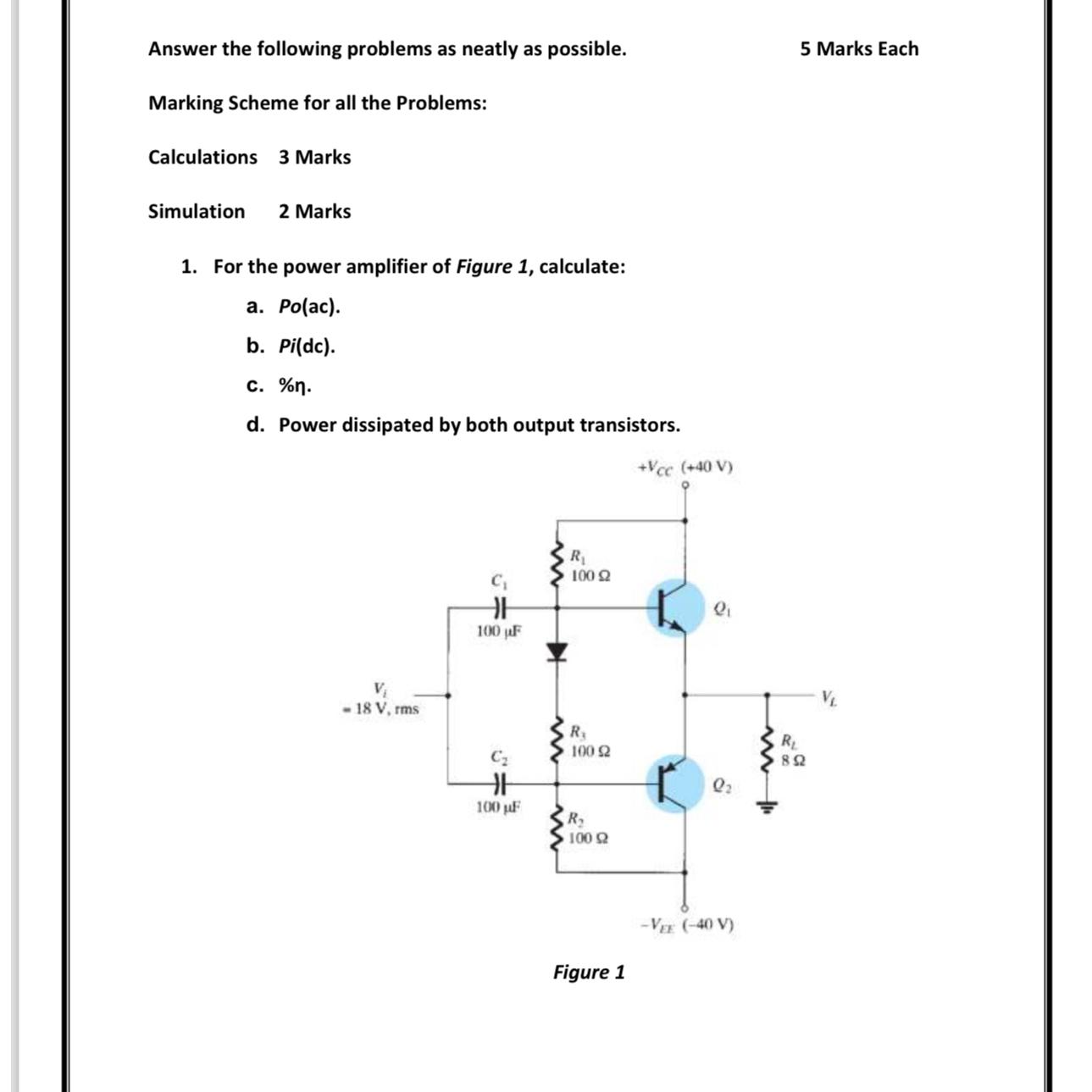 Answer the following problems as neatly as possible.

5 Marks Each

Marking Scheme for all the Problems:

Calculations 3 Marks

Simulation 2 Marks

1. For the power amplifier of Figure 1, calculate:

a. Po(ac).

b. Pi(dc).

c. %η.

d. Power dissipated by both output transistors.

$+V_{CC}$ (+40 V)

$R_1$ 100 Ω

$C_1$

100 μF

$Q_1$

$V_i$ = 18 V, rms

$V_L$

$R_3$ 100 Ω

$C_2$

100 μF

$Q_2$

$R_L$ 8 Ω

$R_2$ 100 Ω

$-V_{EE}$ (−40 V)

Figure 1